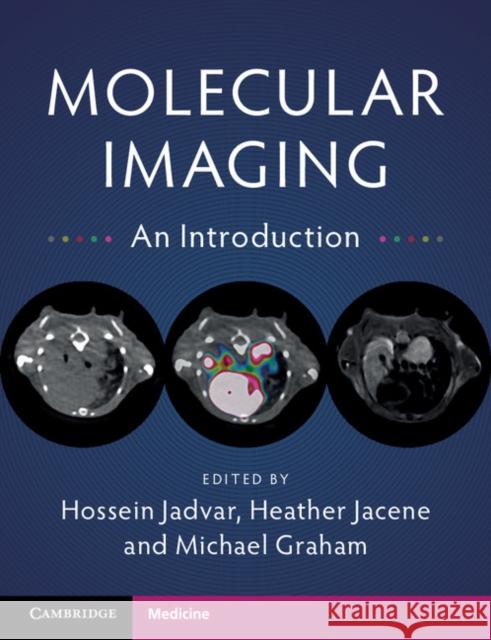 MOLECULAR IMAGING

An Introduction

EDITED BY
Hossein Jadvar, Heather Jacene and Michael Graham

CAMBRIDGE Medicine

Kraina Książek